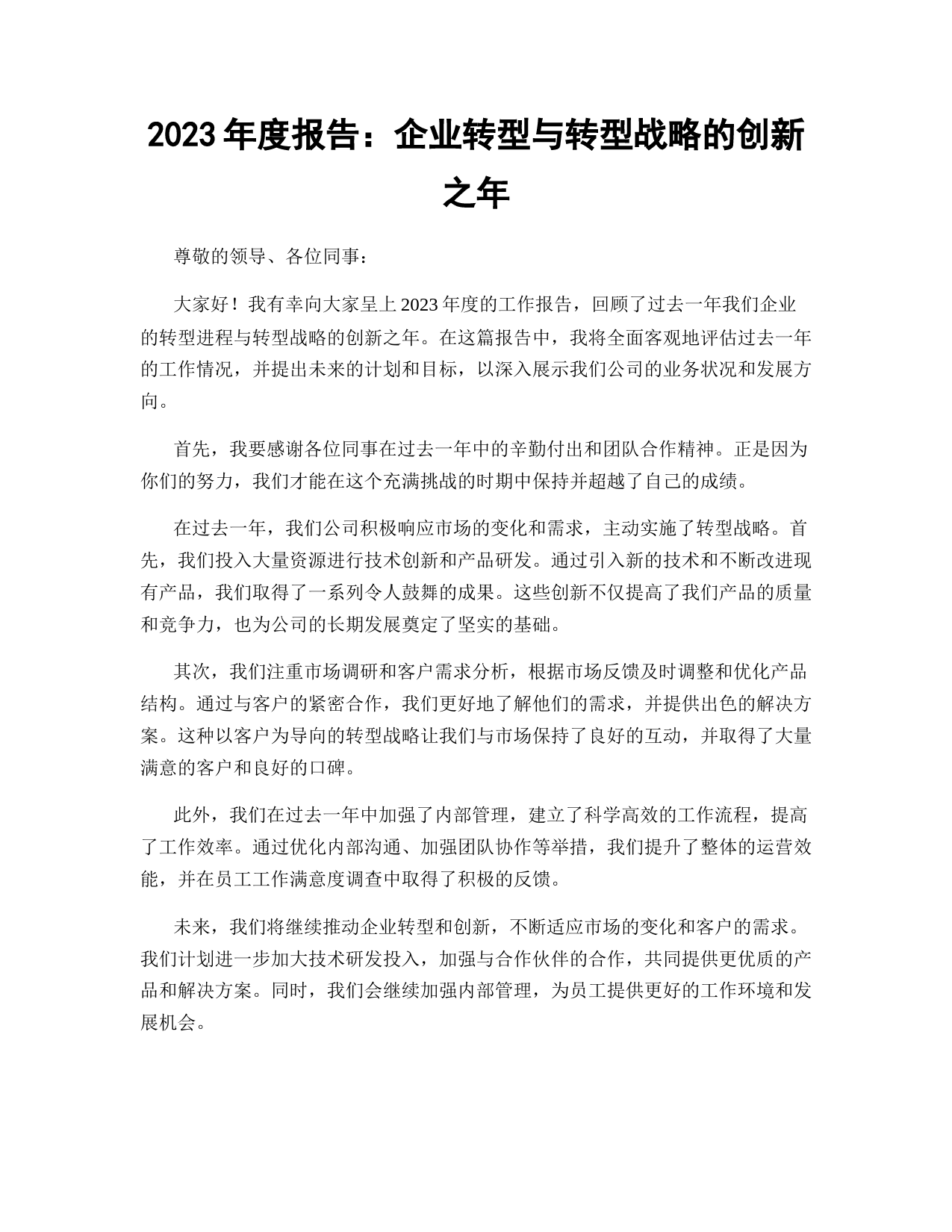 2023 年度报告：企业转型与转型战略的创新之年

尊敬的领导、各位同事：

大家好！我有幸向大家呈上 2023 年度的工作报告，回顾了过去一年我们企业的转型进程与转型战略的创新之年。在这篇报告中，我将全面客观地评估过去一年的工作情况，并提出未来的计划和目标，以深入展示我们公司的业务状况和发展方向。

首先，我要感谢各位同事在过去一年中的辛勤付出和团队合作精神。正是因为你们的努力，我们才能在这个充满挑战的时期中保持并超越了自己的成绩。

在过去一年，我们公司积极响应市场的变化和需求，主动实施了转型战略。首先，我们投入大量资源进行技术创新和产品研发。通过引入新的技术和不断改进现有产品，我们取得了一系列令人鼓舞的成果。这些创新不仅提高了我们产品的质量和竞争力，也为公司的长期发展奠定了坚实的基础。

其次，我们注重市场调研和客户需求分析，根据市场反馈及时调整和优化产品结构。通过与客户的紧密合作，我们更好地了解他们的需求，并提供出色的解决方案。这种以客户为导向的转型战略让我们与市场保持了良好的互动，并取得了大量满意的客户和良好的口碑。

此外，我们在过去一年中加强了内部管理，建立了科学高效的工作流程，提高了工作效率。通过优化内部沟通、加强团队协作等举措，我们提升了整体的运营效能，并在员工工作满意度调查中取得了积极的反馈。

未来，我们将继续推动企业转型和创新，不断适应市场的变化和客户的需求。我们计划进一步加大技术研发投入，加强与合作伙伴的合作，共同提供更优质的产品和解决方案。同时，我们会继续加强内部管理，为员工提供更好的工作环境和发展机会。